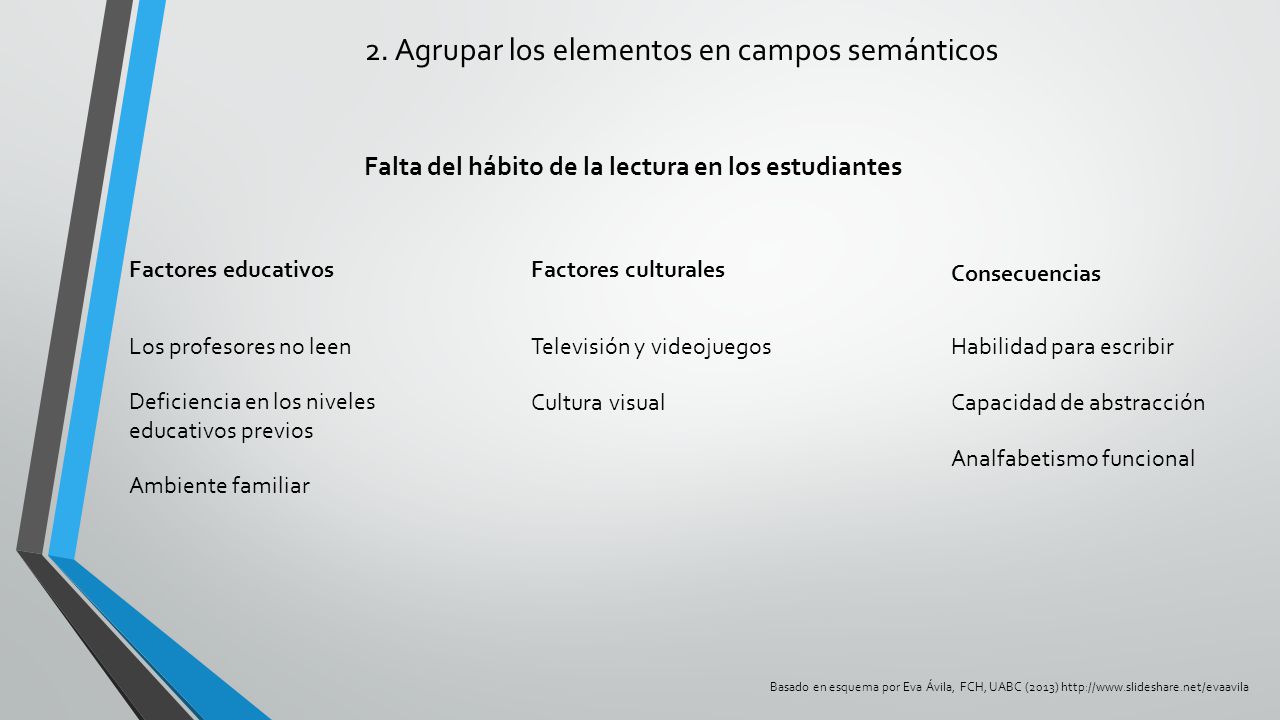 2. Agrupar los elementos en campos semánticos

Falta del hábito de la lectura en los estudiantes

Factores educativos

Los profesores no leen

Deficiencia en los niveles educativos previos

Ambiente familiar

Factores culturales

Televisión y videojuegos

Cultura visual

Consecuencias

Habilidad para escribir

Capacidad de abstracción

Analfabetismo funcional

Basado en esquema por Eva Ávila, FCH, UABC (2013) http://www.slideshare.net/evaavila